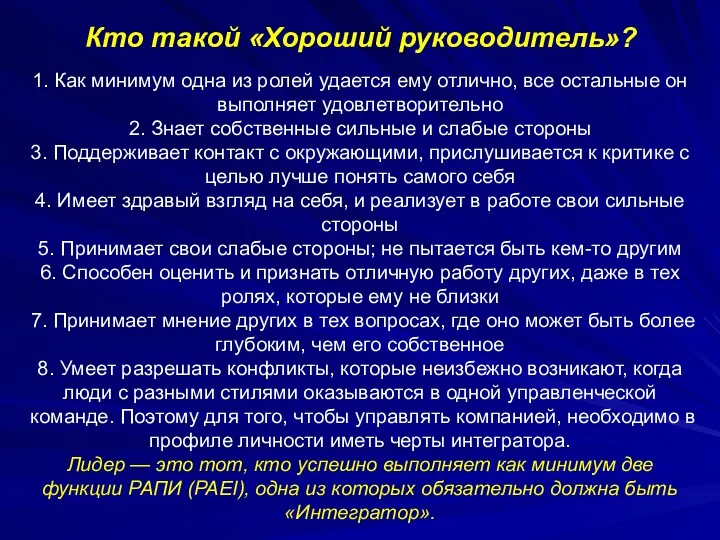 Кто такой «Хороший руководитель»?

1. Как минимум одна из ролей удается ему отлично, все остальные он выполняет удовлетворительно
2. Знает собственные сильные и слабые стороны
3. Поддерживает контакт с окружающими, прислушивается к критике с целью лучше понять самого себя
4. Имеет здравый взгляд на себя, и реализует в работе свои сильные стороны
5. Принимает свои слабые стороны; не пытается быть кем-то другим
6. Способен оценить и признать отличную работу других, даже в тех ролях, которые ему не близки
7. Принимает мнение других в тех вопросах, где оно может быть более глубоким, чем его собственное
8. Умеет разрешать конфликты, которые неизбежно возникают, когда люди с разными стилями оказываются в одной управленческой команде. Поэтому для того, чтобы управлять компанией, необходимо в профиле личности иметь черты интегратора.
Лидер — это тот, кто успешно выполняет как минимум две функции РАПИ (PAEI), одна из которых обязательно должна быть «Интегратор».